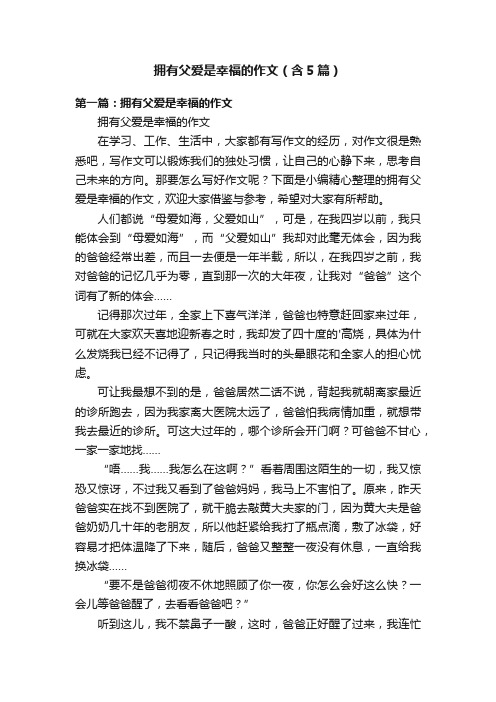 拥有父爱是幸福的作文（含5篇）

第一篇：拥有父爱是幸福的作文

拥有父爱是幸福的作文

在学习、工作、生活中，大家都有写作文的经历，对作文很是熟悉吧，写作文可以锻炼我们的独处习惯，让自己的心静下来，思考自己未来的方向。那要怎么写好作文呢？下面是小编精心整理的拥有父爱是幸福的作文，欢迎大家借鉴与参考，希望对大家有所帮助。

人们都说“母爱如海，父爱如山”，可是，在我四岁以前，我只能体会到“母爱如海”，而“父爱如山”我却对此毫无体会，因为我的爸爸经常出差，而且一去便是一年半载，所以，在我四岁之前，我对爸爸的记忆几乎为零，直到那一次的大年夜，让我对“爸爸”这个词有了新的体会……

记得那次过年，全家上下喜气洋洋，爸爸也特意赶回家来过年，可就在大家欢天喜地迎新春之时，我却发了四十度的'高烧，具体为什么发烧我已经不记得了，只记得我当时的头晕眼花和全家人的担心忧虑。

可让我最想不到的是，爸爸居然二话不说，背起我就朝离家最近的诊所跑去，因为我家离大医院太远了，爸爸怕我病情加重，就想带我去最近的诊所。可这大过年的，哪个诊所会开门啊？可爸爸不甘心，一家一家地找……

“唔……我……我怎么在这啊？”看着周围这陌生的一切，我又惊恐又惊讶，不过我又看到了爸爸妈妈，我马上不害怕了。原来，昨天爸爸实在找不到医院了，就干脆去敲黄大夫家的门，因为黄大夫是爸爸奶奶几十年的老朋友，所以他赶紧给我打了瓶点滴，敷了冰袋，好容易才把体温降了下来，随后，爸爸又整整一夜没有休息，一直给我换冰袋……

“要不是爸爸彻夜不休地照顾了你一夜，你怎么会好这么快？一会儿等爸爸醒了，去看看爸爸吧？”

听到这儿，我不禁鼻子一酸，这时，爸爸正好醒了过来，我连忙